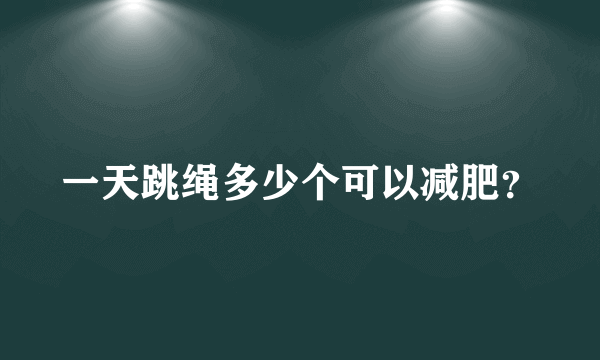 一天跳绳多少个可以减肥?